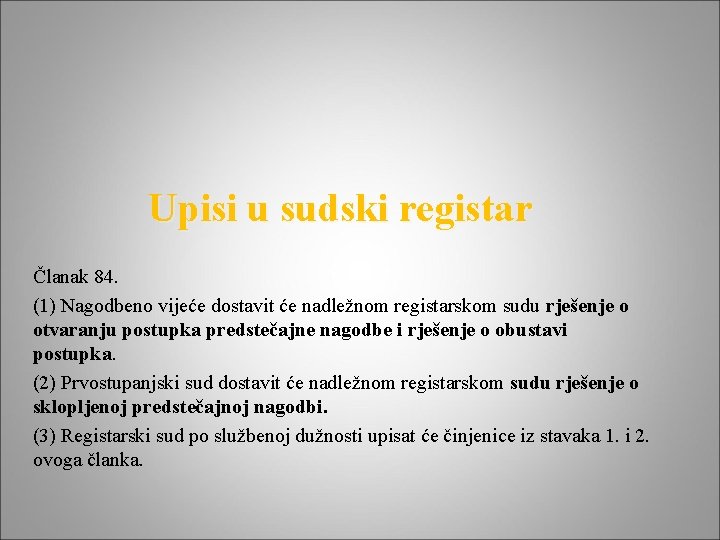 Upisi u sudski registar

Članak 84.

(1) Nagodbeno vijeće dostavit će nadležnom registarskom sudu rješenje o otvaranju postupka predstečajne nagodbe i rješenje o obustavi postupka.

(2) Prvostupanjski sud dostavit će nadležnom registarskom sudu rješenje o sklopljenoj predstečajnoj nagodbi.

(3) Registarski sud po službenoj dužnosti upisat će činjenice iz stavaka 1. i 2. ovoga članka.